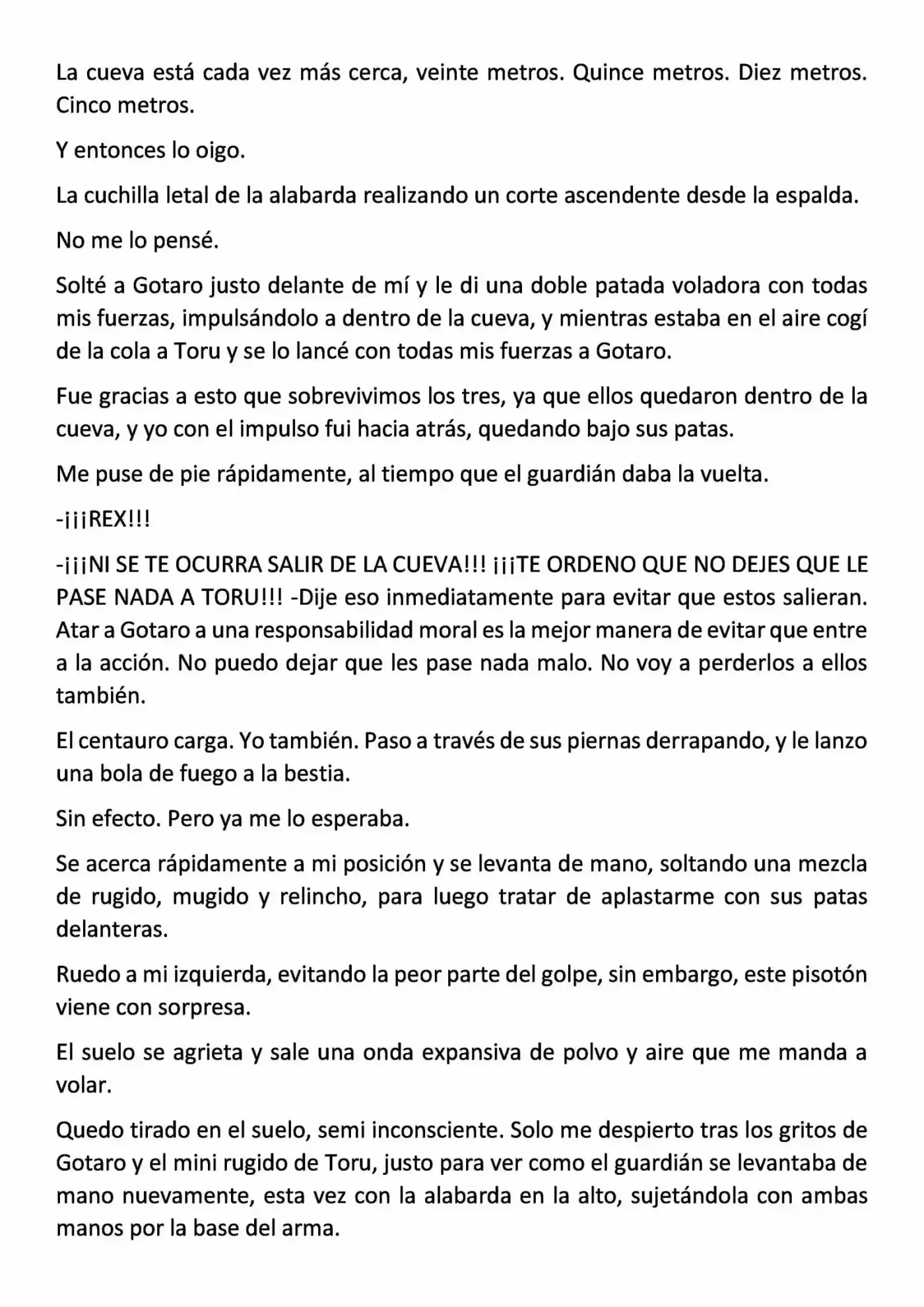 La cueva está cada vez más cerca, veinte metros. Quince metros. Diez metros. Cinco metros.

Y entonces lo oigo.

La cuchilla letal de la alabarda realizando un corte ascendente desde la espalda.

No me lo pensé.

Solté a Gotaro justo delante de mí y le di una doble patada voladora con todas mis fuerzas, impulsándolo a dentro de la cueva, y mientras estaba en el aire cogí de la cola a Toru y se lo lancé con todas mis fuerzas a Gotaro.

Fue gracias a esto que sobrevivimos los tres, ya que ellos quedaron dentro de la cueva, y yo con el impulso fui hacia atrás, quedando bajo sus patas.

Me puse de pie rápidamente, al tiempo que el guardián daba la vuelta.

-¡¡¡REX!!!

-¡¡¡NI SE TE OCURRA SALIR DE LA CUEVA!!! ¡¡¡TE ORDENO QUE NO DEJES QUE LE PASE NADA A TORU!!! -Dije eso inmediatamente para evitar que estos salieran. Atar a Gotaro a una responsabilidad moral es la mejor manera de evitar que entre a la acción. No puedo dejar que les pase nada malo. No voy a perderlos a ellos también.

El centauro carga. Yo también. Paso a través de sus piernas derrapando, y le lanzo una bola de fuego a la bestia.

Sin efecto. Pero ya me lo esperaba.

Se acerca rápidamente a mi posición y se levanta de mano, soltando una mezcla de rugido, mugido y relincho, para luego tratar de aplastarme con sus patas delanteras.

Ruedo a mi izquierda, evitando la peor parte del golpe, sin embargo, este pisotón viene con sorpresa.

El suelo se agrieta y sale una onda expansiva de polvo y aire que me manda a volar.

Quedo tirado en el suelo, semi inconsciente. Solo me despierto tras los gritos de Gotaro y el mini rugido de Toru, justo para ver como el guardián se levantaba de mano nuevamente, esta vez con la alabarda en la alto, sujetándola con ambas manos por la base del arma.